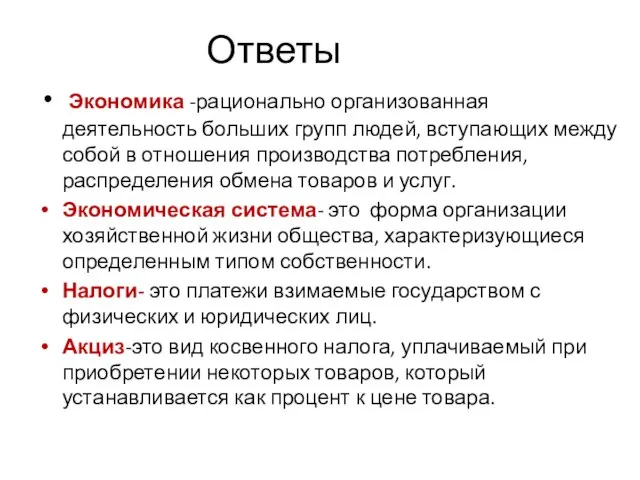 Ответы

• Экономика -рационально организованная деятельность больших групп людей, вступающих между собой в отношения производства потребления, распределения обмена товаров и услуг.

• Экономическая система- это форма организации хозяйственной жизни общества, характеризующиеся определенным типом собственности.

• Налоги- это платежи взимаемые государством с физических и юридических лиц.

• Акциз-это вид косвенного налога, уплачиваемый при приобретении некоторых товаров, который устанавливается как процент к цене товара.